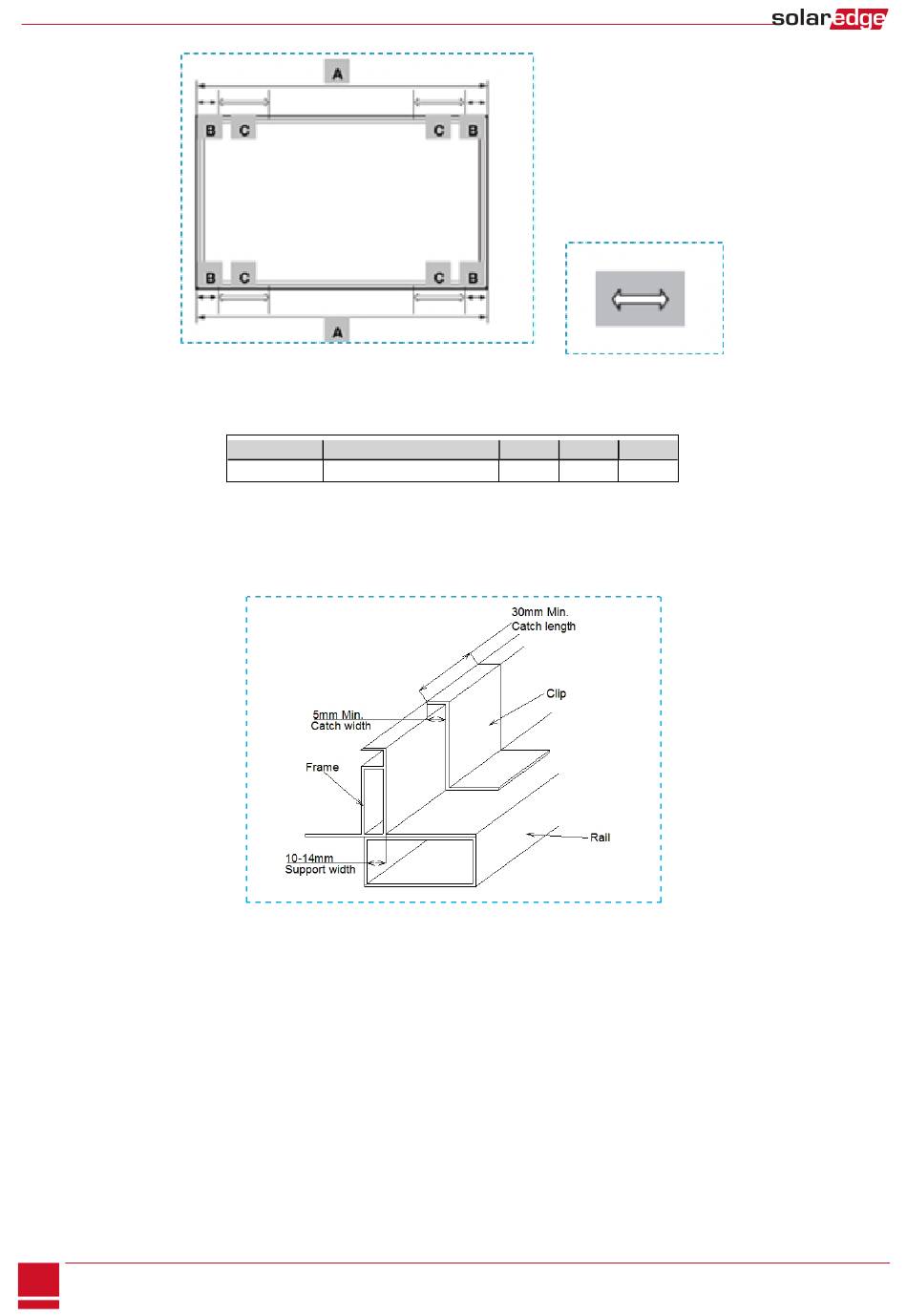 solaredge

A

B C C B

B C C B

A

30mm Min.
Catch length

Clip

5mm Min.
Catch width

Frame

Rail

10-14mm
Support width